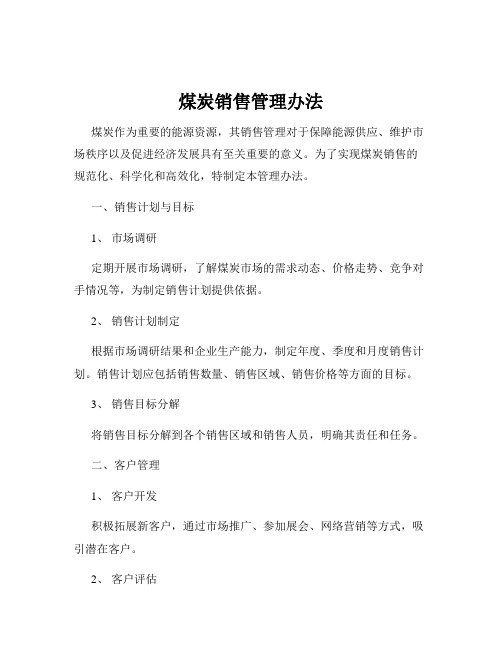 煤炭销售管理办法

煤炭作为重要的能源资源，其销售管理对于保障能源供应、维护市场秩序以及促进经济发展具有至关重要的意义。为了实现煤炭销售的规范化、科学化和高效化，特制定本管理办法。

一、销售计划与目标

1、 市场调研

定期开展市场调研，了解煤炭市场的需求动态、价格走势、竞争对手情况等，为制定销售计划提供依据。

2、 销售计划制定

根据市场调研结果和企业生产能力，制定年度、季度和月度销售计划。销售计划应包括销售数量、销售区域、销售价格等方面的目标。

3、 销售目标分解

将销售目标分解到各个销售区域和销售人员，明确其责任和任务。

二、客户管理

1、 客户开发

积极拓展新客户，通过市场推广、参加展会、网络营销等方式，吸引潜在客户。

2、 客户评估